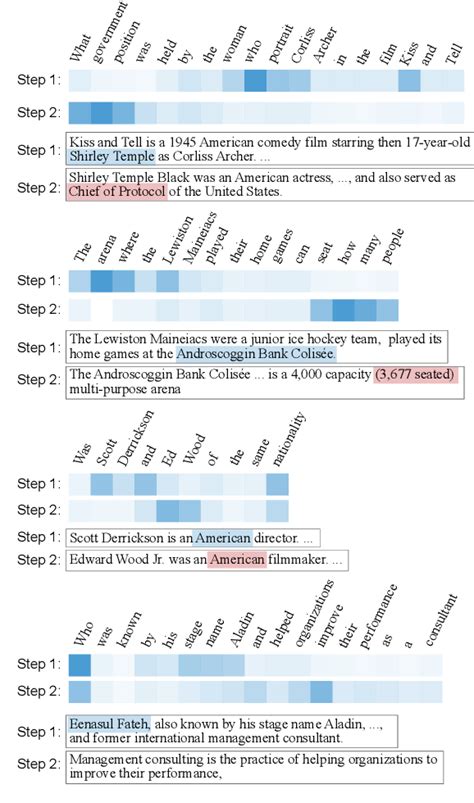 What government position was held by the woman who portrait Corliss Archer in the film Kiss and Tell

Step 1:

Step 2:

Step 1: Kiss and Tell is a 1945 American comedy film starring then 17-year-old Shirley Temple as Corliss Archer. ...

Step 2: Shirley Temple Black was an American actress, ..., and also served as Chief of Protocol of the United States.

The arena where the Lewiston Maineiacs played their home games can seat how many people

Step 1:

Step 2:

Step 1: The Lewiston Maineiacs were a junior ice hockey team, played its home games at the Androscoggin Bank Colisée.

Step 2: The Androscoggin Bank Colisée ... is a 4,000 capacity (3,677 seated) multi-purpose arena

Was Scott Derrickson and Ed Wood of the same nationality

Step 1:

Step 2:

Step 1: Scott Derrickson is an American director. ...

Step 2: Edward Wood Jr. was an American filmmaker. ...

Who was known by his stage name Aladin and helped organizations improve their performance as a consultant

Step 1:

Step 2:

Step 1: Eenasul Fateh, also known by his stage name Aladin, ..., and former international management consultant.

Step 2: Management consulting is the practice of helping organizations to improve their performance,